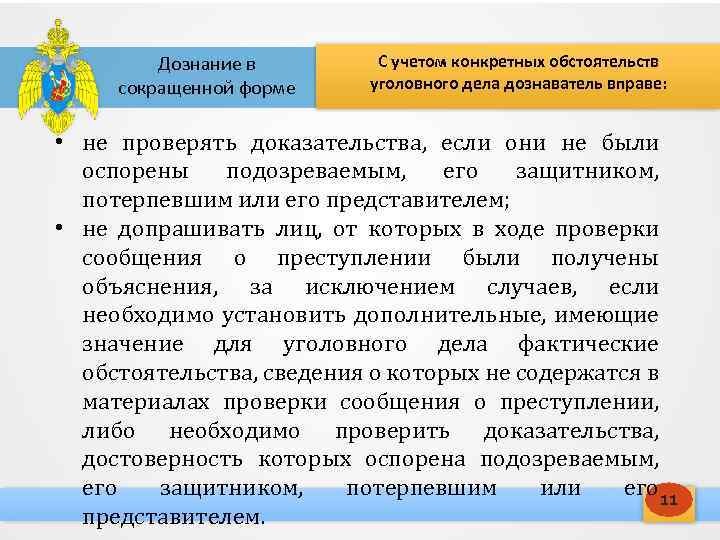 Дознание в сокращенной форме

С учетом конкретных обстоятельств уголовного дела дознаватель вправе:

• не проверять доказательства, если они не были оспорены подозреваемым, его защитником, потерпевшим или его представителем;
• не допрашивать лиц, от которых в ходе проверки сообщения о преступлении были получены объяснения, за исключением случаев, если необходимо установить дополнительные, имеющие значение для уголовного дела фактические обстоятельства, сведения о которых не содержатся в материалах проверки сообщения о преступлении, либо необходимо проверить доказательства, достоверность которых оспорена подозреваемым, его защитником, потерпевшим или его представителем.

11